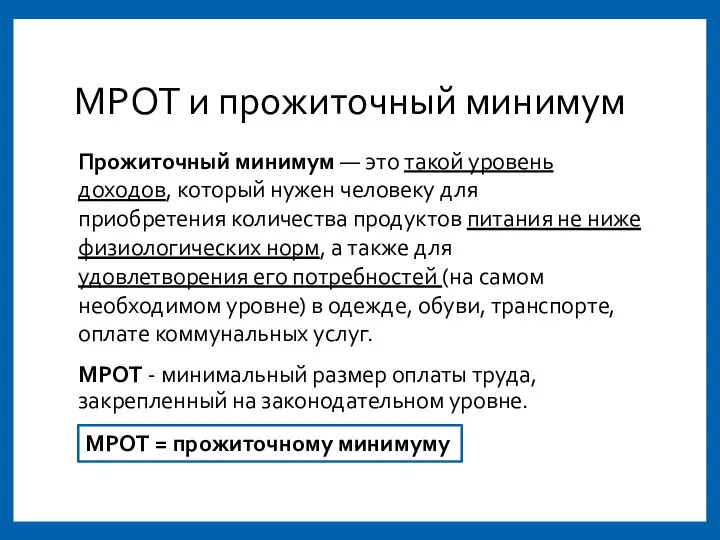 МРОТ и прожиточный минимум

Прожиточный минимум — это такой уровень доходов, который нужен человеку для приобретения количества продуктов питания не ниже физиологических норм, а также для удовлетворения его потребностей (на самом необходимом уровне) в одежде, обуви, транспорте, оплате коммунальных услуг.

МРОТ - минимальный размер оплаты труда, закрепленный на законодательном уровне.

МРОТ = прожиточному минимуму